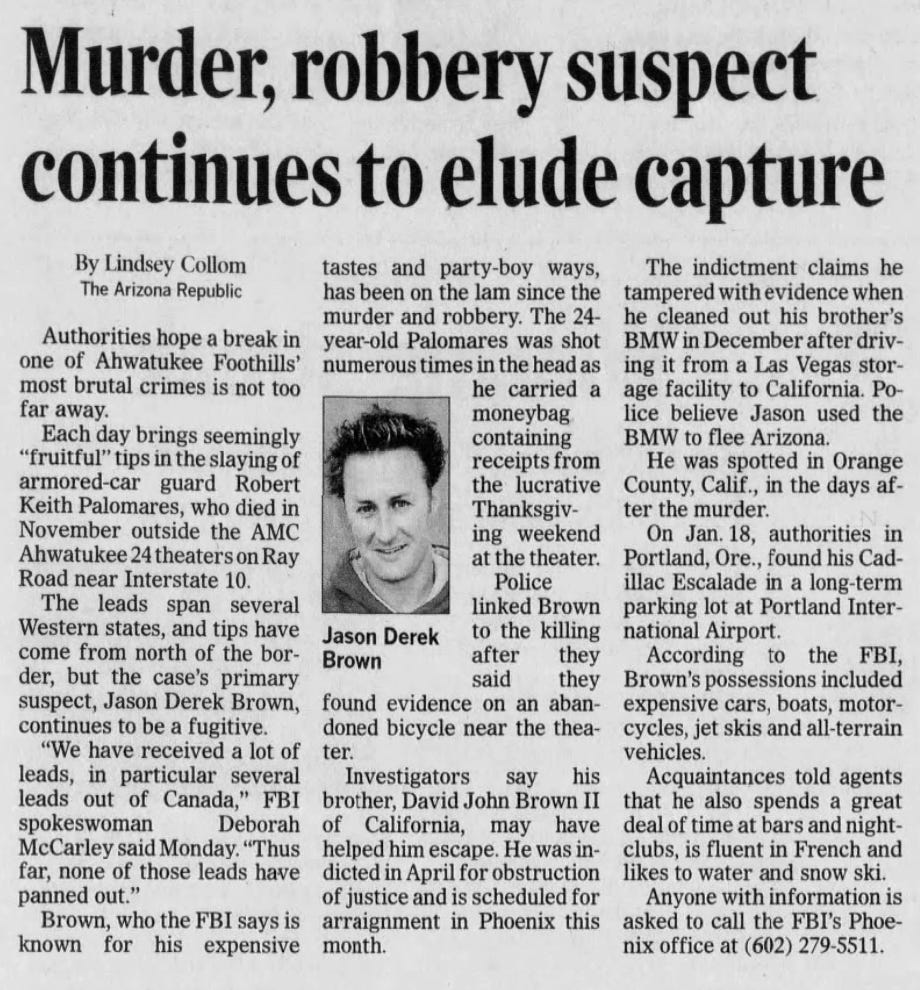 Murder, robbery suspect continues to elude capture

By Lindsey Collom
The Arizona Republic

Authorities hope a break in one of Ahwatukee Foothills' most brutal crimes is not too far away.

Each day brings seemingly "fruitful" tips in the slaying of armored-car guard Robert Keith Palomares, who died in November outside the AMC Ahwatukee 24 theaters on Ray Road near Interstate 10.

The leads span several Western states, and tips have come from north of the border, but the case's primary suspect, Jason Derek Brown, continues to be a fugitive.

"We have received a lot of leads, in particular several leads out of Canada," FBI spokeswoman Deborah McCarley said Monday. "Thus far, none of those leads have panned out."

Brown, who the FBI says is known for his expensive tastes and party-boy ways, has been on the lam since the murder and robbery. The 24-year-old Palomares was shot numerous times in the head as he carried a moneybag containing receipts from the lucrative Thanksgiving weekend at the theater.

Jason Derek Brown

Police linked Brown to the killing after they said they found evidence on an abandoned bicycle near the theater.

Investigators say his brother, David John Brown II of California, may have helped him escape. He was indicted in April for obstruction of justice and is scheduled for arraignment in Phoenix this month.

The indictment claims he tampered with evidence when he cleaned out his brother's BMW in December after driving it from a Las Vegas storage facility to California. Police believe Jason used the BMW to flee Arizona.

He was spotted in Orange County, Calif., in the days after the murder.

On Jan. 18, authorities in Portland, Ore., found his Cadillac Escalade in a long-term parking lot at Portland International Airport.

According to the FBI, Brown's possessions included expensive cars, boats, motorcycles, jet skis and all-terrain vehicles.

Acquaintances told agents that he also spends a great deal of time at bars and nightclubs, is fluent in French and likes to water and snow ski.

Anyone with information is asked to call the FBI's Phoenix office at (602) 279-5511.